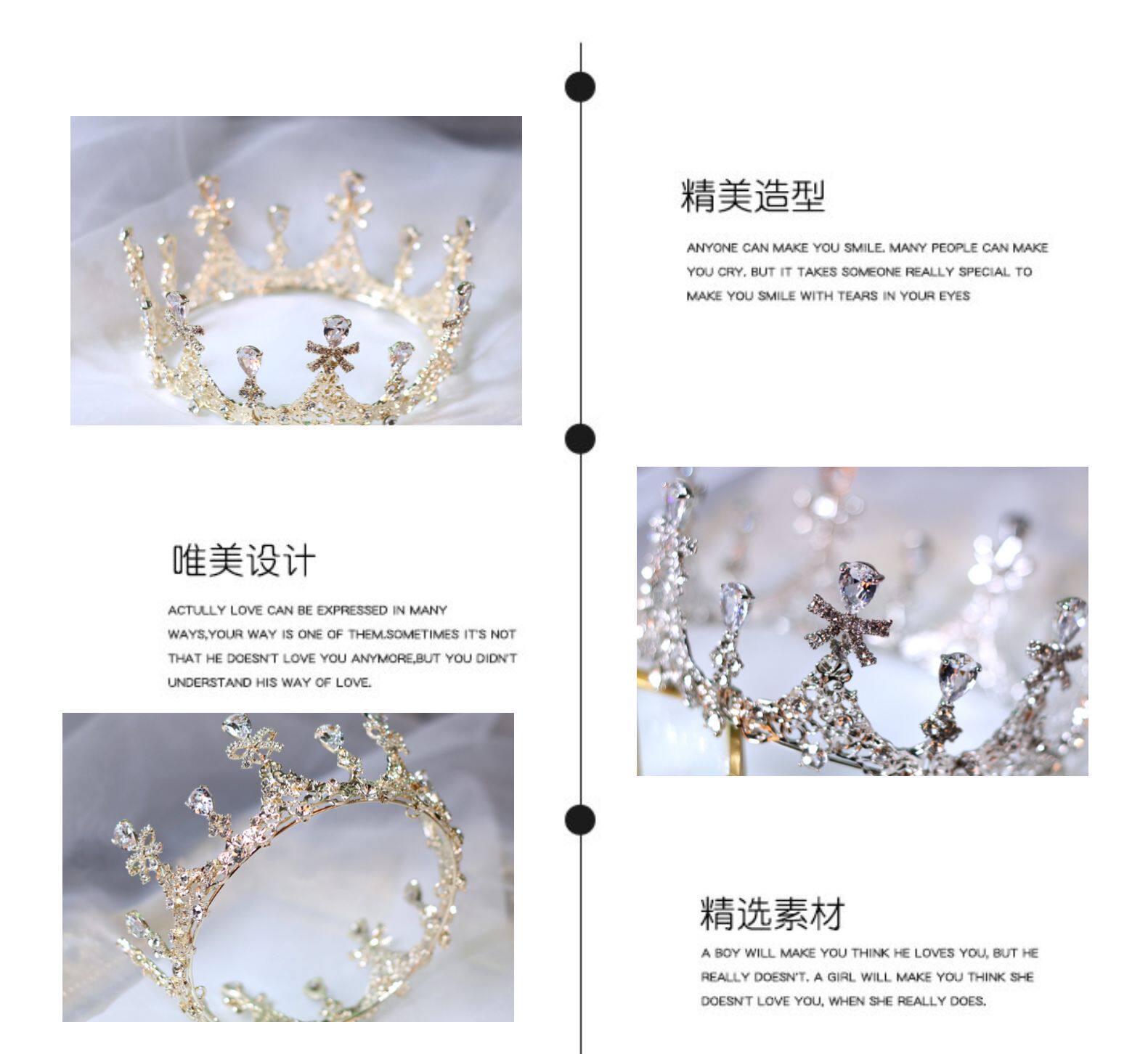 精美造型

ANYONE CAN MAKE YOU SMILE. MANY PEOPLE CAN MAKE YOU CRY. BUT IT TAKES SOMEONE REALLY SPECIAL TO MAKE YOU SMILE WITH TEARS IN YOUR EYES

唯美设计

ACTULLY LOVE CAN BE EXPRESSED IN MANY WAYS,YOUR WAY IS ONE OF THEM.SOMETIMES IT'S NOT THAT HE DOESN'T LOVE YOU ANYMORE,BUT YOU DIDN'T UNDERSTAND HIS WAY OF LOVE.

精选素材

A BOY WILL MAKE YOU THINK HE LOVES YOU, BUT HE REALLY DOESN'T. A GIRL WILL MAKE YOU THINK SHE DOESN'T LOVE YOU, WHEN SHE REALLY DOES.